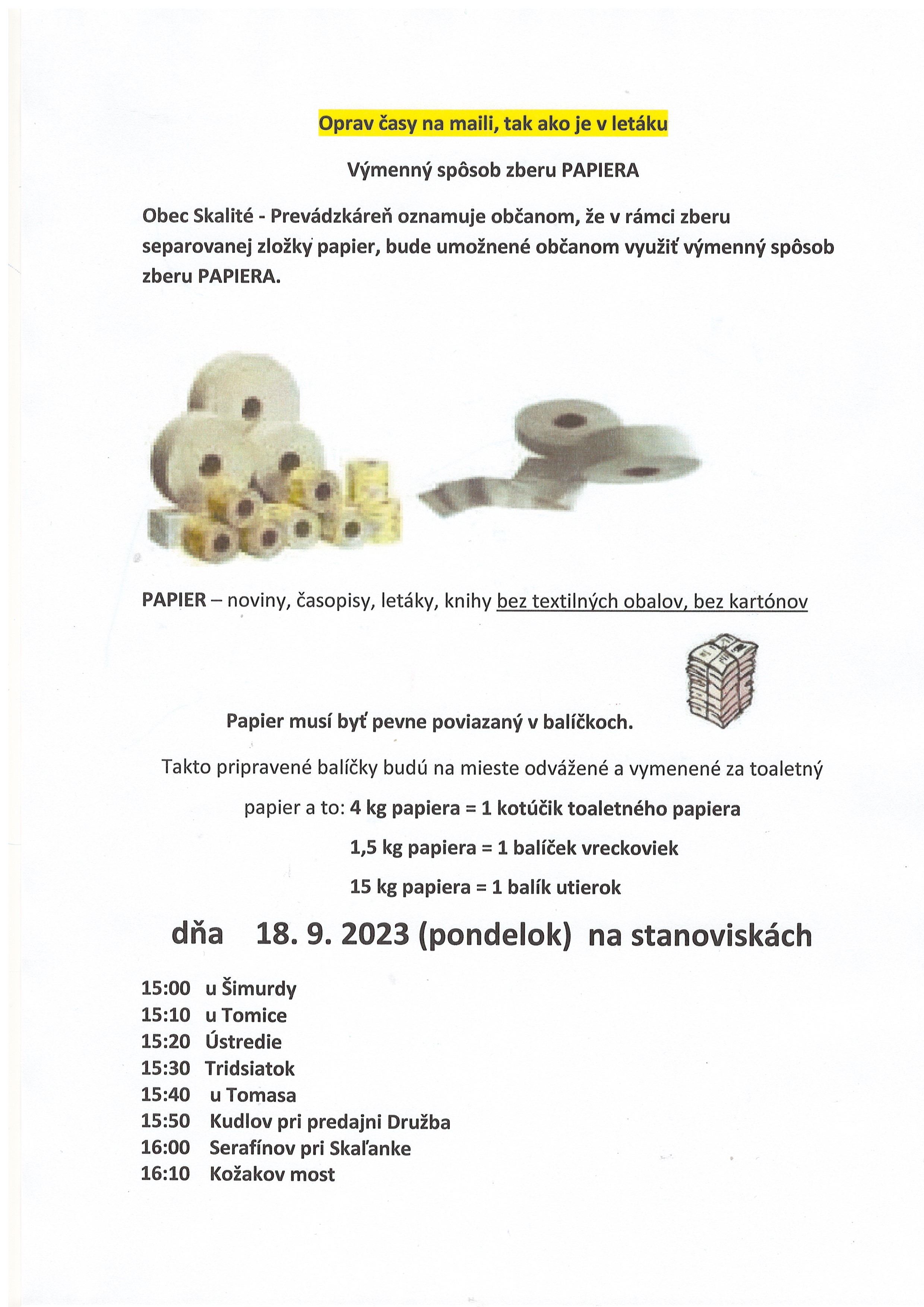 Oprav časy na maili, tak ako je v letáku

Výmenný spôsob zberu PAPIERA

Obec Skalité - Prevádzkáreň oznamuje občanom, že v rámci zberu separovanej zložky papier, bude umožnené občanom využiť výmenný spôsob zberu PAPIERA.

PAPIER – noviny, časopisy, letáky, knihy bez textilných obalov, bez kartónov

Papier musí byť pevne poviazaný v balíčkoch.

Takto pripravené balíčky budú na mieste odvážené a vymenené za toaletný papier a to: 4 kg papiera = 1 kotúčik toaletného papiera

1,5 kg papiera = 1 balíček vreckoviek

15 kg papiera = 1 balík utierok

dňa 18. 9. 2023 (pondelok) na stanoviskách

15:00 u Šimurdy
15:10 u Tomice
15:20 Ústredie
15:30 Tridsiatok
15:40 u Tomasa
15:50 Kudlov pri predajni Družba
16:00 Serafínov pri Skaľanke
16:10 Kožakov most